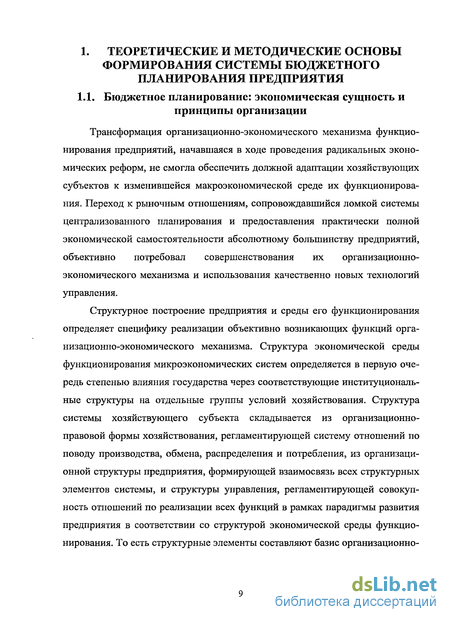 1. ТЕОРЕТИЧЕСКИЕ И МЕТОДИЧЕСКИЕ ОСНОВЫ ФОРМИРОВАНИЯ СИСТЕМЫ БЮДЖЕТНОГО ПЛАНИРОВАНИЯ ПРЕДПРИЯТИЯ

1.1. Бюджетное планирование: экономическая сущность и принципы организации

Трансформация организационно-экономического механизма функционирования предприятий, начавшаяся в ходе проведения радикальных экономических реформ, не смогла обеспечить должной адаптации хозяйствующих субъектов к изменившейся макроэкономической среде их функционирования. Переход к рыночным отношениям, сопровождавшийся ломкой системы централизованного планирования и предоставления практически полной экономической самостоятельности абсолютному большинству предприятий, объективно потребовал совершенствования их организационно-экономического механизма и использования качественно новых технологий управления.

Структурное построение предприятия и среды его функционирования определяет специфику реализации объективно возникающих функций организационно-экономического механизма. Структура экономической среды функционирования микроэкономических систем определяется в первую очередь степенью влияния государства через соответствующие институциональные структуры на отдельные группы условий хозяйствования. Структура системы хозяйствующего субъекта складывается из организационно-правовой формы хозяйствования, регламентирующей систему отношений по поводу производства, обмена, распределения и потребления, из организационной структуры предприятия, формирующей взаимосвязь всех структурных элементов системы, и структуры управления, регламентирующей совокупность отношений по реализации всех функций в рамках парадигмы развития предприятия в соответствии со структурой экономической среды функционирования. То есть структурные элементы составляют базис организационно-

9

dsLib.net
библиотека диссертаций